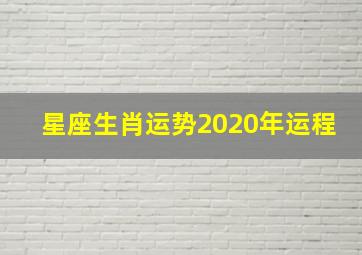 星座生肖运势2020年运程